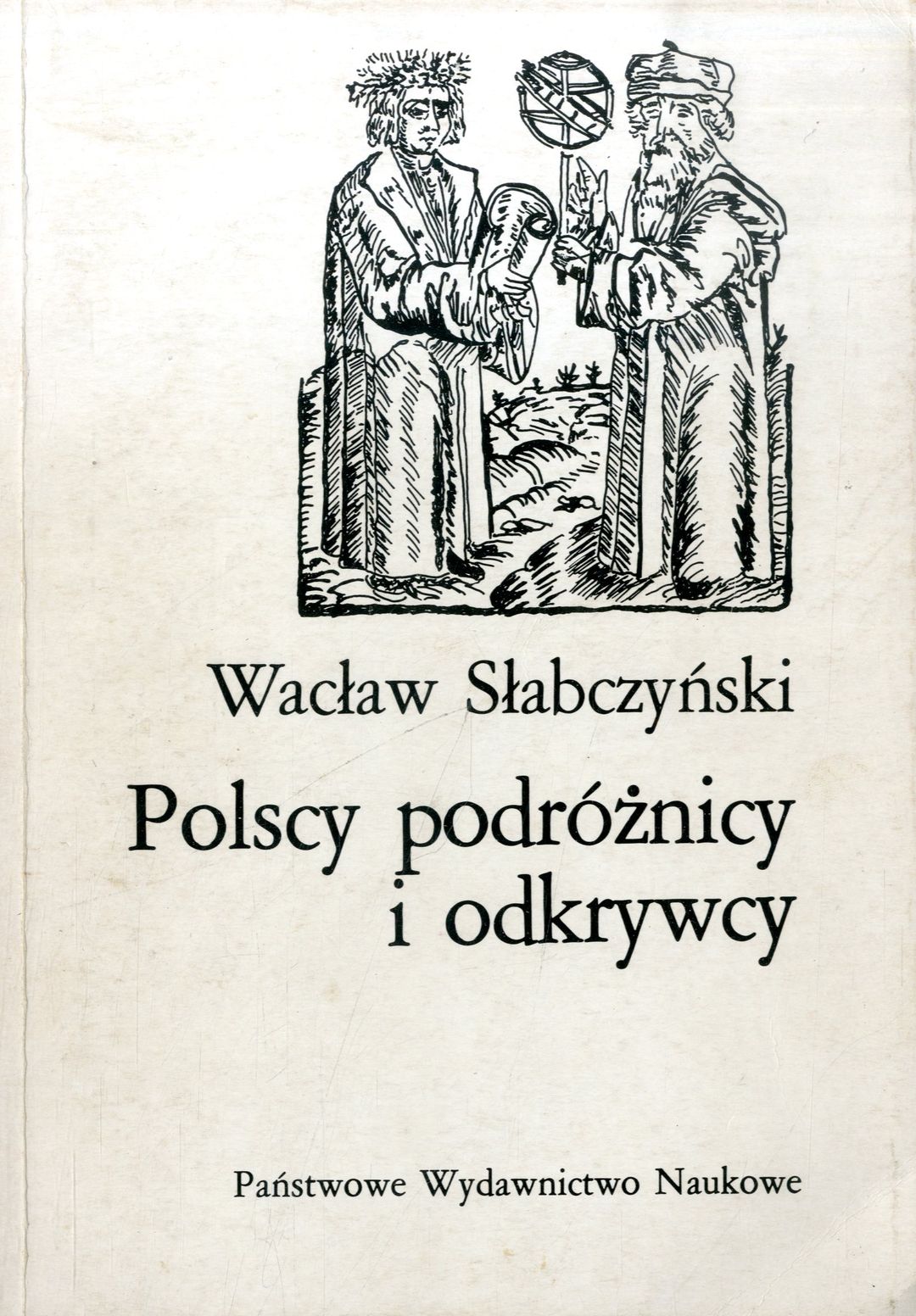 Wacław Słabczyński

Polscy podróżnicy
i odkrywcy

Państwowe Wydawnictwo Naukowe